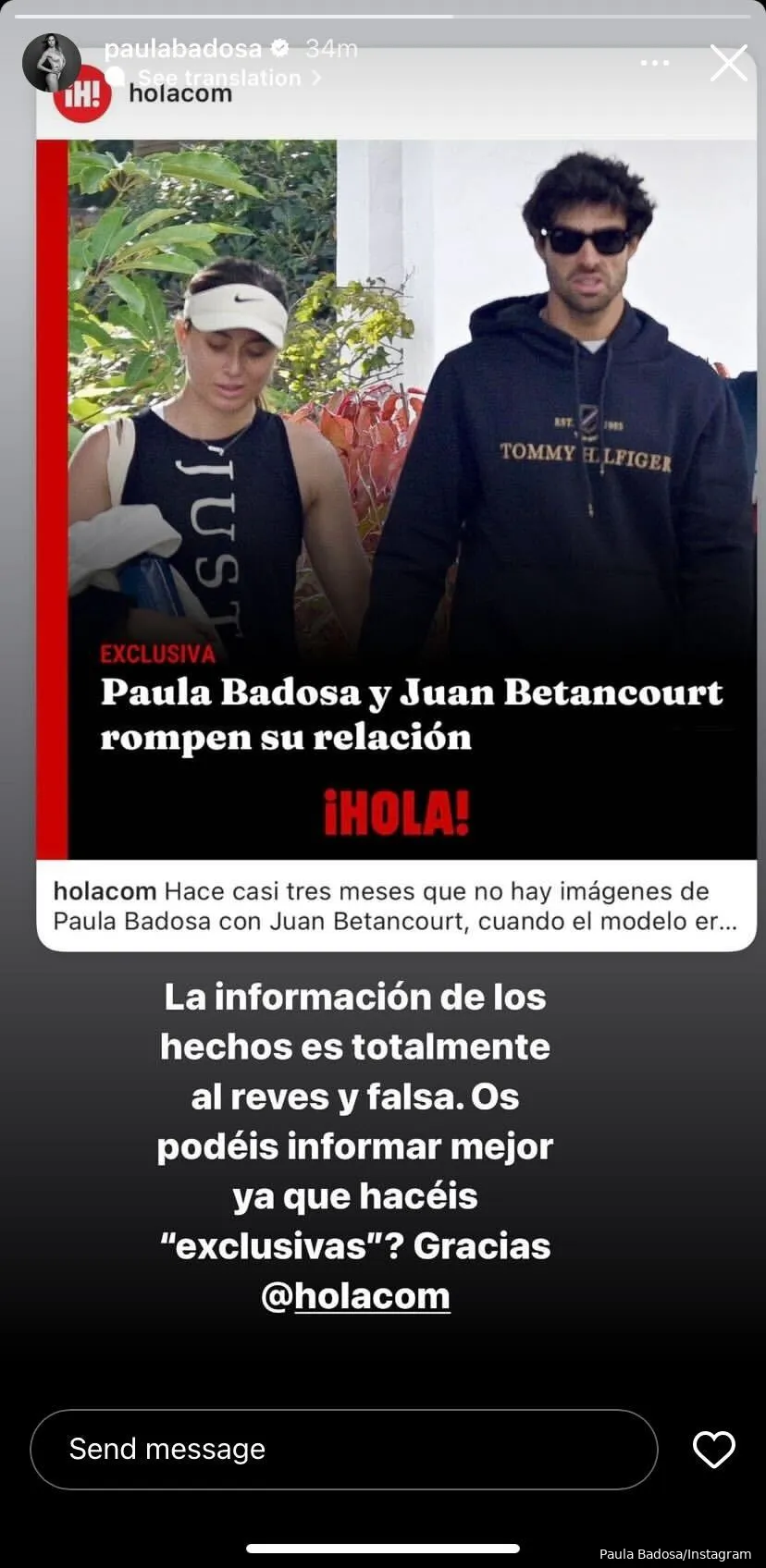 paulabadosa 34m
See translation >

¡H! holacom

JUST

EST. 1985
TOMMY HILFIGER

EXCLUSIVA
Paula Badosa y Juan Betancourt rompen su relación

¡HOLA!

holacom Hace casi tres meses que no hay imágenes de Paula Badosa con Juan Betancourt, cuando el modelo er...

La información de los hechos es totalmente al reves y falsa. Os podéis informar mejor ya que hacéis "exclusivas"? Gracias @holacom

Send message

Paula Badosa/Instagram